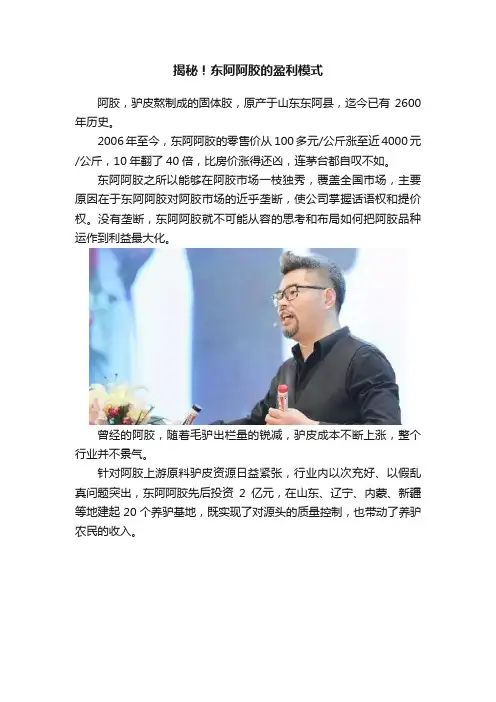 揭秘！东阿阿胶的盈利模式

阿胶，驴皮熬制成的固体胶，原产于山东东阿县，迄今已有2600年历史。

2006年至今，东阿阿胶的零售价从100多元/公斤涨至近4000元/公斤，10年翻了40倍，比房价涨得还凶，连茅台都自叹不如。

东阿阿胶之所以能够在阿胶市场一枝独秀，覆盖全国市场，主要原因在于东阿阿胶对阿胶市场的近乎垄断，使公司掌握话语权和提价权。没有垄断，东阿阿胶就不可能从容的思考和布局如何把阿胶品种运作到利益最大化。

曾经的阿胶，随着毛驴出栏量的锐减，驴皮成本不断上涨，整个行业并不景气。

针对阿胶上游原料驴皮资源日益紧张，行业内以次充好、以假乱真问题突出，东阿阿胶先后投资2亿元，在山东、辽宁、内蒙、新疆等地建起20个养驴基地，既实现了对源头的质量控制，也带动了养驴农民的收入。